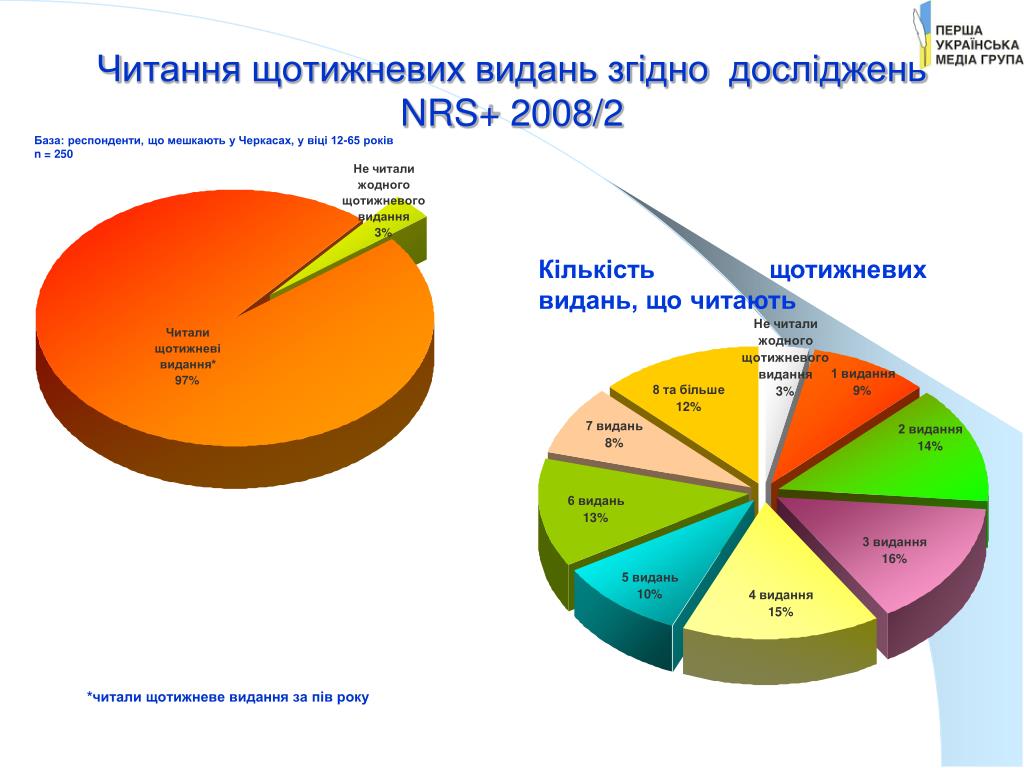 ПЕРША УКРАЇНСЬКА МЕДІА ГРУПА

Читання щотижневих видань згідно досліджень NRS+ 2008/2

База: респонденти, що мешкають у Черкасах, у віці 12-65 років
n = 250

Не читали жодного щотижневого видання
3%

Читали щотижневі видання*
97%

Кількість щотижневих видань, що читають

Не читали жодного щотижневого видання
3%

1 видання
9%

2 видання
14%

3 видання
16%

4 видання
15%

5 видань
10%

6 видань
13%

7 видань
8%

8 та більше
12%

*читали щотижневе видання за пів року